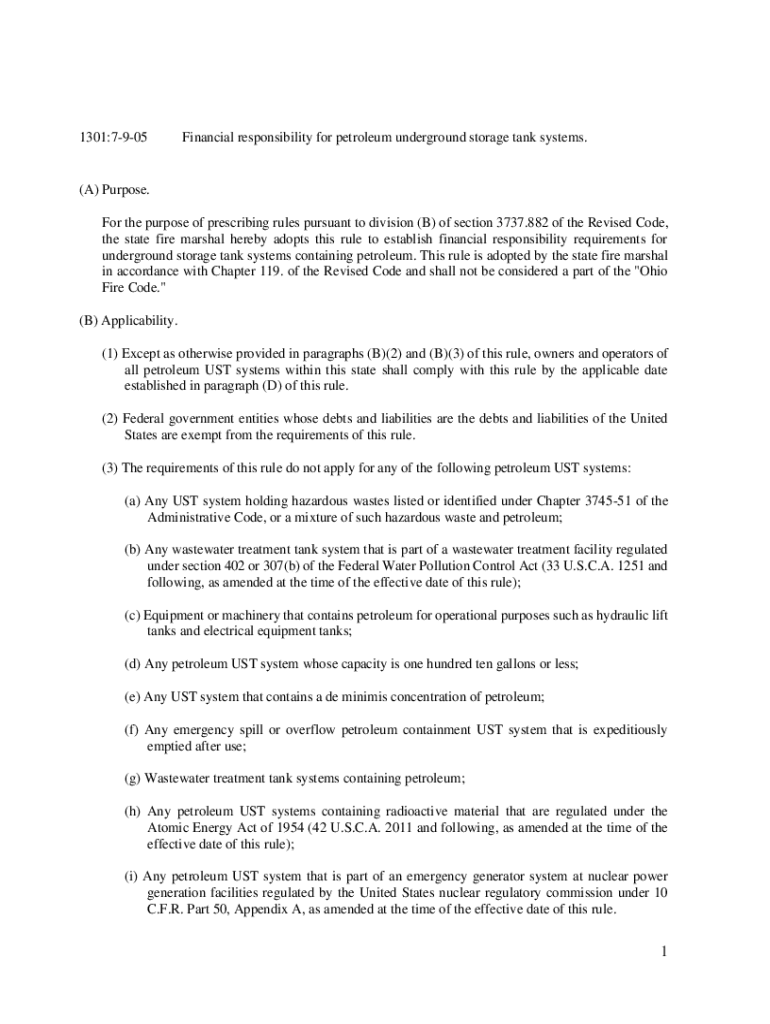 1301:7-9-05 Financial responsibility for petroleum underground storage tank systems.

(A) Purpose.

For the purpose of prescribing rules pursuant to division (B) of section 3737.882 of the Revised Code, the state fire marshal hereby adopts this rule to establish financial responsibility requirements for underground storage tank systems containing petroleum. This rule is adopted by the state fire marshal in accordance with Chapter 119. of the Revised Code and shall not be considered a part of the "Ohio Fire Code."

(B) Applicability.

(1) Except as otherwise provided in paragraphs (B)(2) and (B)(3) of this rule, owners and operators of all petroleum UST systems within this state shall comply with this rule by the applicable date established in paragraph (D) of this rule.

(2) Federal government entities whose debts and liabilities are the debts and liabilities of the United States are exempt from the requirements of this rule.

(3) The requirements of this rule do not apply for any of the following petroleum UST systems:

(a) Any UST system holding hazardous wastes listed or identified under Chapter 3745-51 of the Administrative Code, or a mixture of such hazardous waste and petroleum;

(b) Any wastewater treatment tank system that is part of a wastewater treatment facility regulated under section 402 or 307(b) of the Federal Water Pollution Control Act (33 U.S.C.A. 1251 and following, as amended at the time of the effective date of this rule);

(c) Equipment or machinery that contains petroleum for operational purposes such as hydraulic lift tanks and electrical equipment tanks;

(d) Any petroleum UST system whose capacity is one hundred ten gallons or less;

(e) Any UST system that contains a de minimis concentration of petroleum;

(f) Any emergency spill or overflow petroleum containment UST system that is expeditiously emptied after use;

(g) Wastewater treatment tank systems containing petroleum;

(h) Any petroleum UST systems containing radioactive material that are regulated under the Atomic Energy Act of 1954 (42 U.S.C.A. 2011 and following, as amended at the time of the effective date of this rule);

(i) Any petroleum UST system that is part of an emergency generator system at nuclear power generation facilities regulated by the United States nuclear regulatory commission under 10 C.F.R. Part 50, Appendix A, as amended at the time of the effective date of this rule.

1